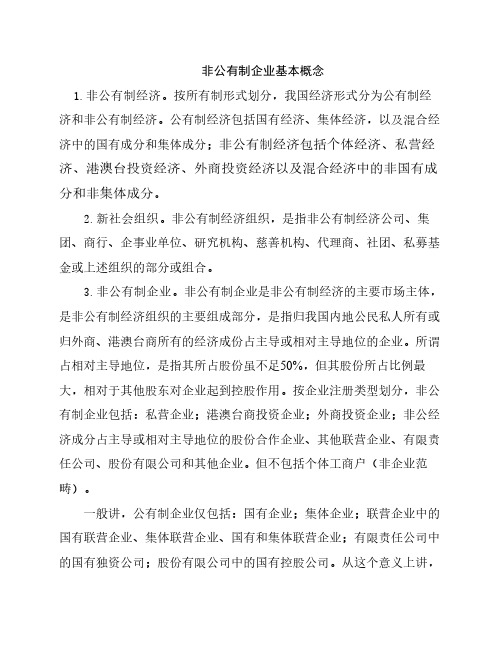 非公有制企业基本概念

1. 非公有制经济。按所有制形式划分，我国经济形式分为公有制经济和非公有制经济。公有制经济包括国有经济、集体经济，以及混合经济中的国有成分和集体成分；非公有制经济包括个体经济、私营经济、港澳台投资经济、外商投资经济以及混合经济中的非国有成分和非集体成分。

2. 新社会组织。非公有制经济组织，是指非公有制经济公司、集团、商行、企事业单位、研究机构、慈善机构、代理商、社团、私募基金或上述组织的部分或组合。

3. 非公有制企业。非公有制企业是非公有制经济的主要市场主体，是非公有制经济组织的主要组成部分，是指归我国内地公民私人所有或归外商、港澳台商所有的经济成份占主导或相对主导地位的企业。所谓占相对主导地位，是指其所占股份虽不足50%，但其股份所占比例最大，相对于其他股东对企业起到控股作用。按企业注册类型划分，非公有制企业包括：私营企业；港澳台商投资企业；外商投资企业；非公经济成分占主导或相对主导地位的股份合作企业、其他联营企业、有限责任公司、股份有限公司和其他企业。但不包括个体工商户（非企业范畴）。

一般讲，公有制企业仅包括：国有企业；集体企业；联营企业中的国有联营企业、集体联营企业、国有和集体联营企业；有限责任公司中的国有独资公司；股份有限公司中的国有控股公司。从这个意义上讲，